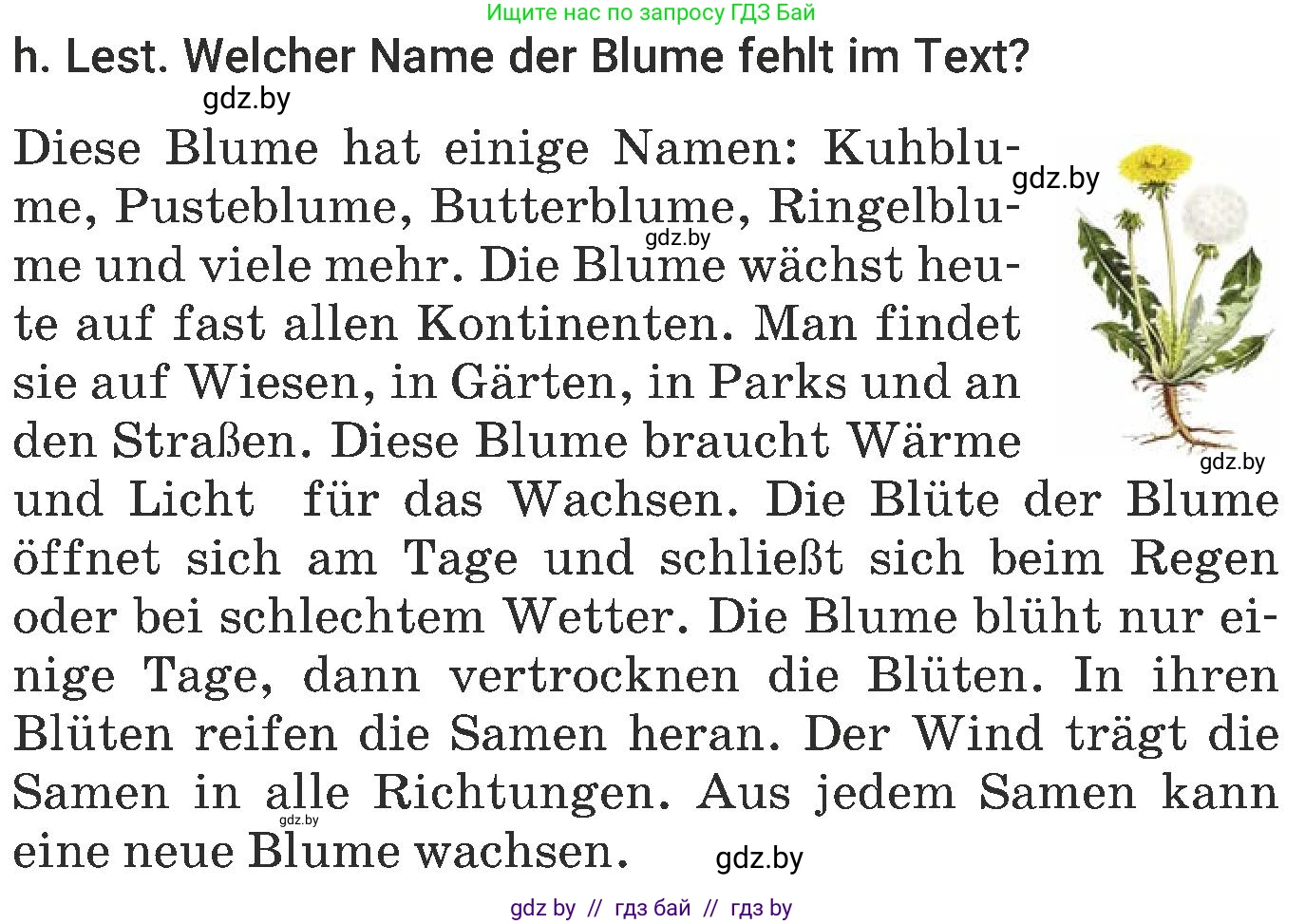 Ищите нас по запросу ГДЗ Бай

h. Lest. Welcher Name der Blume fehlt im Text?

gdz.by

Diese Blume hat einige Namen: Kuhblume, Pusteblume, Butterblume, Ringelblume und viele mehr. Die Blume wächst heute auf fast allen Kontinenten. Man findet sie auf Wiesen, in Gärten, in Parks und an den Straßen. Diese Blume braucht Wärme und Licht für das Wachsen. Die Blüte der Blume öffnet sich am Tage und schließt sich beim Regen oder bei schlechtem Wetter. Die Blume blüht nur einige Tage, dann vertrocknen die Blüten. In ihren Blüten reifen die Samen heran. Der Wind trägt die Samen in alle Richtungen. Aus jedem Samen kann eine neue Blume wachsen.

gdz.by gdz.by gdz.by gdz.by gdz.by

gdz by // гдз бай // гдз by